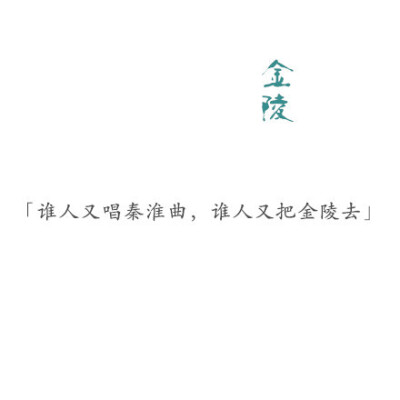 金陵

「谁人又唱秦淮曲，谁人又把金陵去」